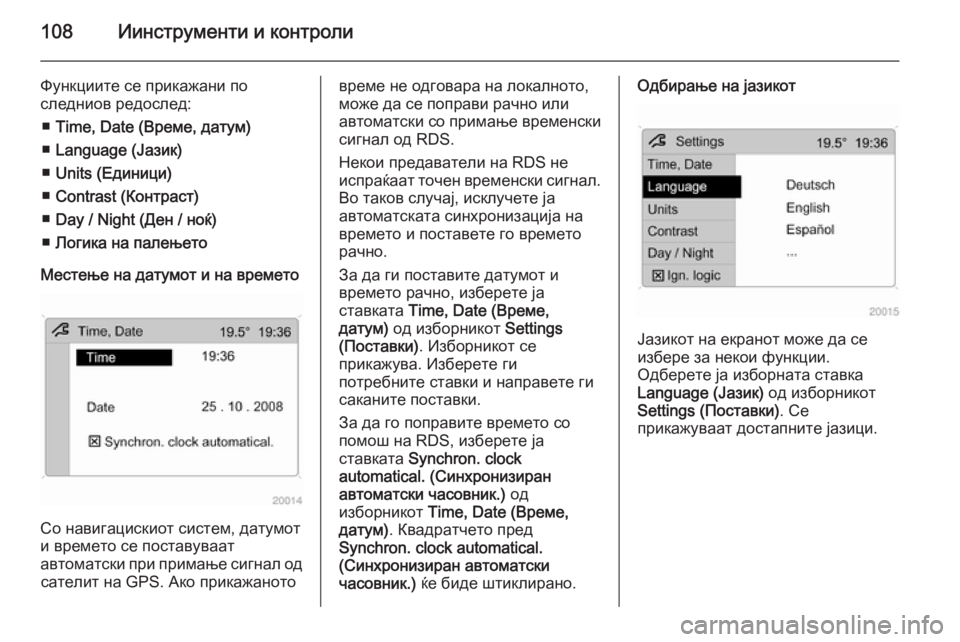 108 Иинструменти и контроли

Функциите се прикажани по следниов редослед:

■ Time, Date (Време, датум)

■ Language (Јазик)

■ Units (Единици)

■ Contrast (Контраст)

■ Day / Night (Ден / ноќ)

■ Логика на палењето

Местење на датумот и на времето

Time, Date 19.5° 19:36
Time 19:36
Date 25 . 10 . 2008
☒ Synchron. clock automatical.
20014

Со навигацискиот систем, датумот и времето се поставуваат автоматски при примање сигнал од сателит на GPS. Ако прикажаното време не одговара на локалното, може да се поправи рачно или автоматски со примање временски сигнал од RDS.

Некои предаватели на RDS не испраќаат точен временски сигнал. Во таков случај, исклучете ја автоматската синхронизација на времето и поставете го времето рачно.

За да ги поставите датумот и времето рачно, изберете ја ставката Time, Date (Време, датум) од изборникот Settings (Поставки). Изборникот се прикажува. Изберете ги потребните ставки и направете ги саканите поставки.

За да го поправите времето со помош на RDS, изберете ја ставката Synchron. clock automatical. (Синхронизиран автоматски часовник.) од изборникот Time, Date (Време, датум). Квадратчето пред Synchron. clock automatical. (Синхронизиран автоматски часовник.) ќе биде штиклирано.

Одбирање на јазикот

Settings 19.5° 19:36
Time, Date
Language
Units
Contrast
Day / Night
☒ Ign. logic
Deutsch
English
Español
...
20015

Јазикот на екранот може да се избере за некои функции. Одберете ја изборната ставка Language (Јазик) од изборникот Settings (Поставки). Се прикажуваат достапните јазици.

carmanualsonline.info